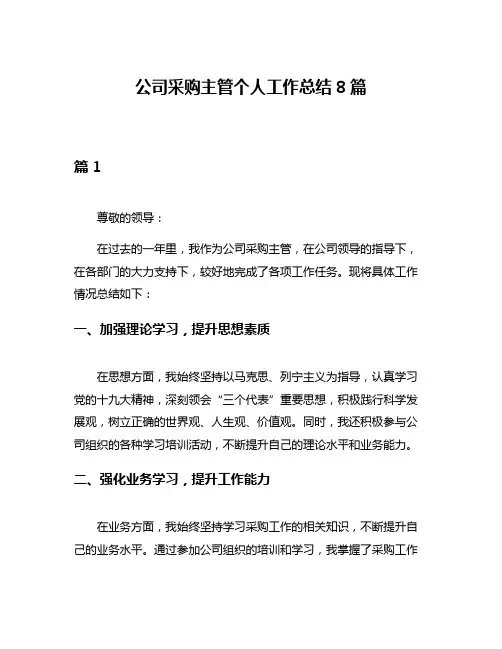 公司采购主管个人工作总结 8 篇

篇 1

尊敬的领导：

在过去的一年里，我作为公司采购主管，在公司领导的指导下，在各部门的大力支持下，较好地完成了各项工作任务。现将具体工作情况总结如下：

一、加强理论学习，提升思想素质

在思想方面，我始终坚持以马克思、列宁主义为指导，认真学习党的十九大精神，深刻领会“三个代表”重要思想，积极践行科学发展观，树立正确的世界观、人生观、价值观。同时，我还积极参与公司组织的各种学习培训活动，不断提升自己的理论水平和业务能力。

二、强化业务学习，提升工作能力

在业务方面，我始终坚持学习采购工作的相关知识，不断提升自己的业务水平。通过参加公司组织的培训和学习，我掌握了采购工作